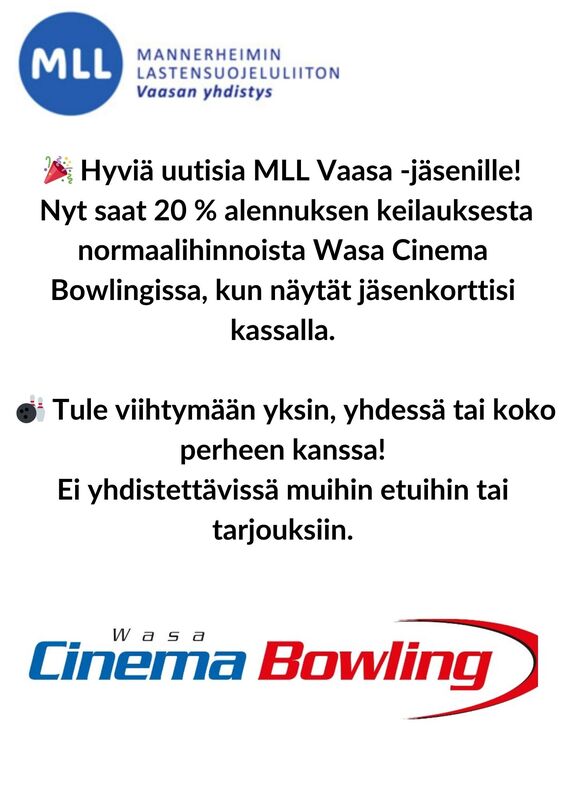 MLL

MANNERHEIMIN
LASTENSUOJELULIITON
Vaasan yhdistys

🎉 Hyviä uutisia MLL Vaasa -jäsenille! Nyt saat 20 % alennuksen keilauksesta normaalihinnoista Wasa Cinema Bowlingissa, kun näytät jäsenkorttisi kassalla.

🎳 Tule viihtymään yksin, yhdessä tai koko perheen kanssa!
Ei yhdistettävissä muihin etuihin tai tarjouksiin.

Wasa
Cinema Bowling